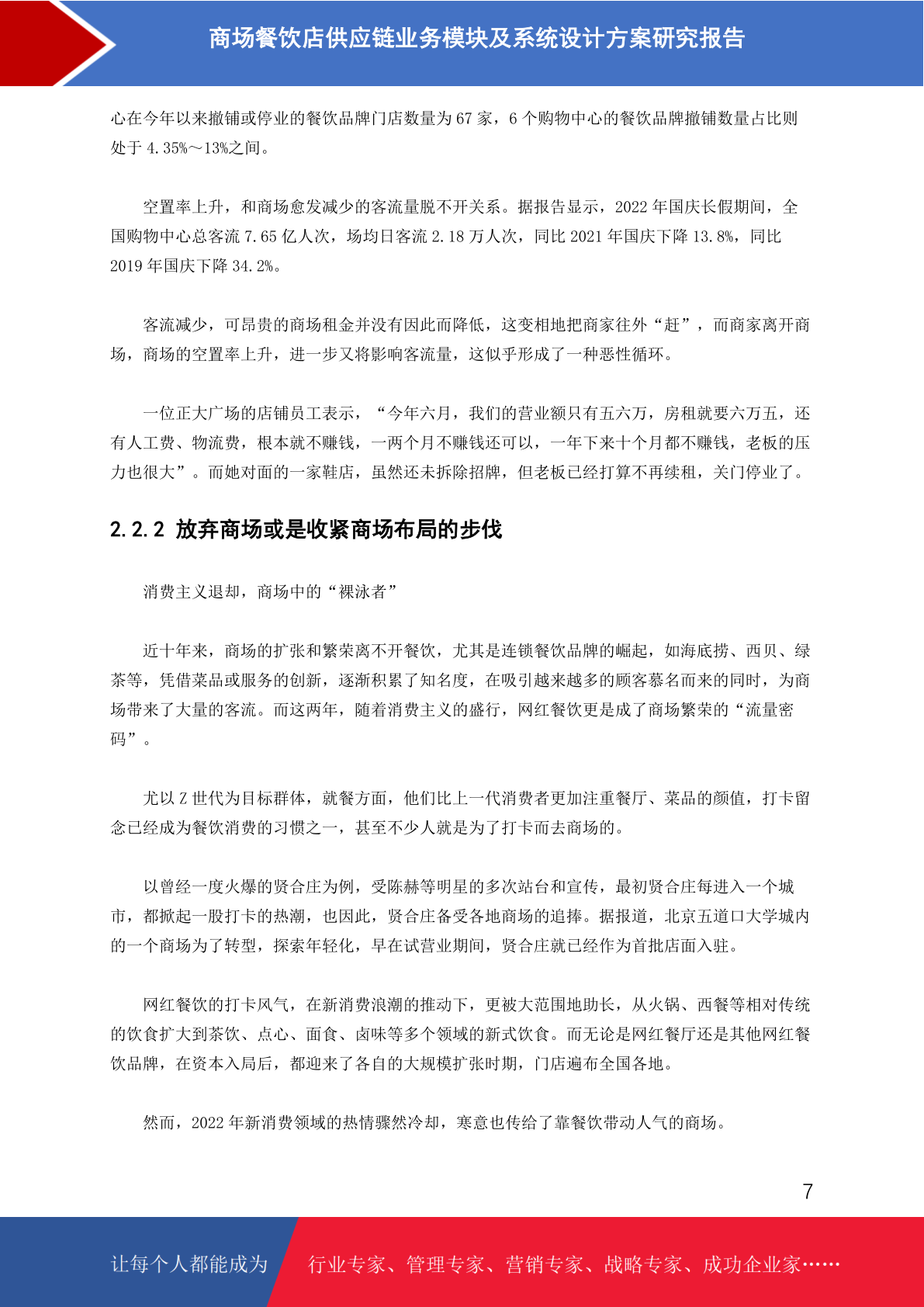 商场餐饮店供应链业务模块及系统设计方案研究报告

心在今年以来撤铺或停业的餐饮品牌门店数量为 67 家，6 个购物中心的餐饮品牌撤铺数量占比则处于 4.35%～13%之间。

空置率上升，和商场愈发减少的客流量脱不开关系。据报告显示，2022 年国庆长假期间，全国购物中心总客流 7.65 亿人次，场均日客流 2.18 万人次，同比 2021 年国庆下降 13.8%，同比 2019 年国庆下降 34.2%。

客流减少，可昂贵的商场租金并没有因此而降低，这变相地把商家往外“赶”，而商家离开商场，商场的空置率上升，进一步又将影响客流量，这似乎形成了一种恶性循环。

一位正大广场的店铺员工表示，“今年六月，我们的营业额只有五六万，房租就要六万五，还有人工费、物流费，根本就不赚钱，一两个月不赚钱还可以，一年下来十个月都不赚钱，老板的压力也很大”。而她对面的一家鞋店，虽然还未拆除招牌，但老板已经打算不再续租，关门停业了。

2.2.2 放弃商场或是收紧商场布局的步伐

消费主义退却，商场中的“裸泳者”

近十年来，商场的扩张和繁荣离不开餐饮，尤其是连锁餐饮品牌的崛起，如海底捞、西贝、绿茶等，凭借菜品或服务的创新，逐渐积累了知名度，在吸引越来越多的顾客慕名而来的同时，为商场带来了大量的客流。而这两年，随着消费主义的盛行，网红餐饮更是成了商场繁荣的“流量密码”。

尤以 Z 世代为目标群体，就餐方面，他们比上一代消费者更加注重餐厅、菜品的颜值，打卡留念已经成为餐饮消费的习惯之一，甚至不少人就是为了打卡而去商场的。

以曾经一度火爆的贤合庄为例，受陈赫等明星的多次站台和宣传，最初贤合庄每进入一个城市，都掀起一股打卡的热潮，也因此，贤合庄备受各地商场的追捧。据报道，北京五道口大学城内的一个商场为了转型，探索年轻化，早在试营业期间，贤合庄就已经作为首批店面入驻。

网红餐饮的打卡风气，在新消费浪潮的推动下，更被大范围地助长，从火锅、西餐等相对传统的饮食扩大到茶饮、点心、面食、卤味等多个领域的新式饮食。而无论是网红餐厅还是其他网红餐饮品牌，在资本入局后，都迎来了各自的大规模扩张时期，门店遍布全国各地。

然而，2022 年新消费领域的热情骤然冷却，寒意也传给了靠餐饮带动人气的商场。

7

让每个人都能成为 行业专家、管理专家、营销专家、战略专家、成功企业家……